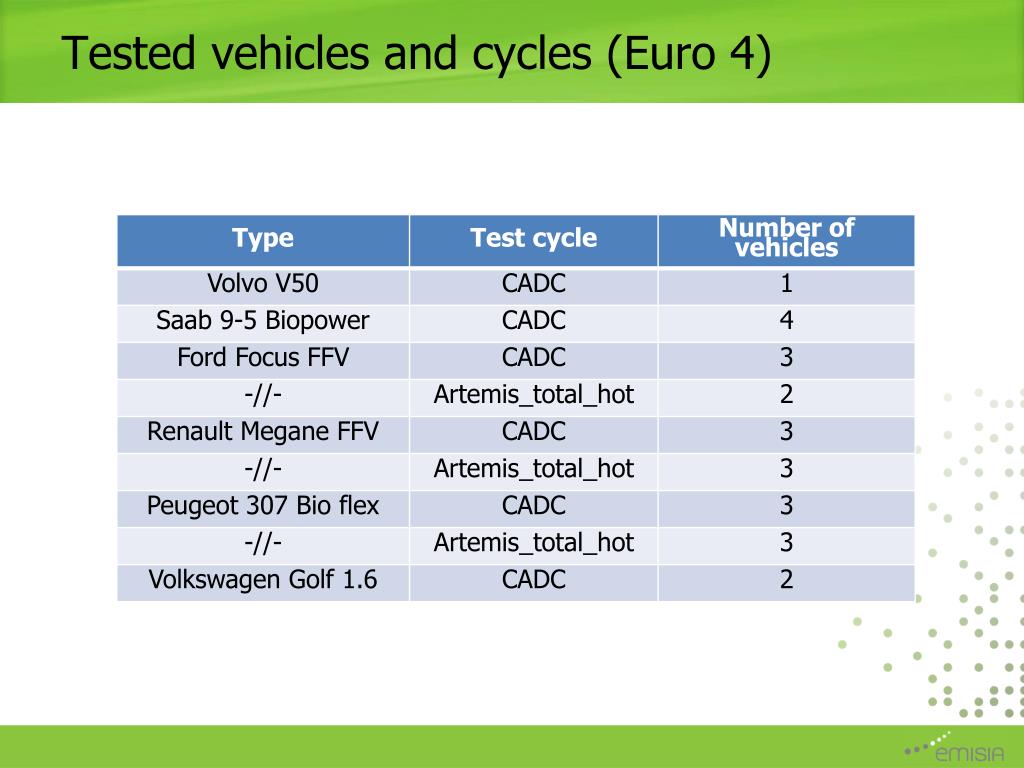 Tested vehicles and cycles (Euro 4)

| Type | Test cycle | Number of vehicles |
|---|---|---|
| Volvo V50 | CADC | 1 |
| Saab 9-5 Biopower | CADC | 4 |
| Ford Focus FFV | CADC | 3 |
| -//- | Artemis_total_hot | 2 |
| Renault Megane FFV | CADC | 3 |
| -//- | Artemis_total_hot | 3 |
| Peugeot 307 Bio flex | CADC | 3 |
| -//- | Artemis_total_hot | 3 |
| Volkswagen Golf 1.6 | CADC | 2 |

emisia